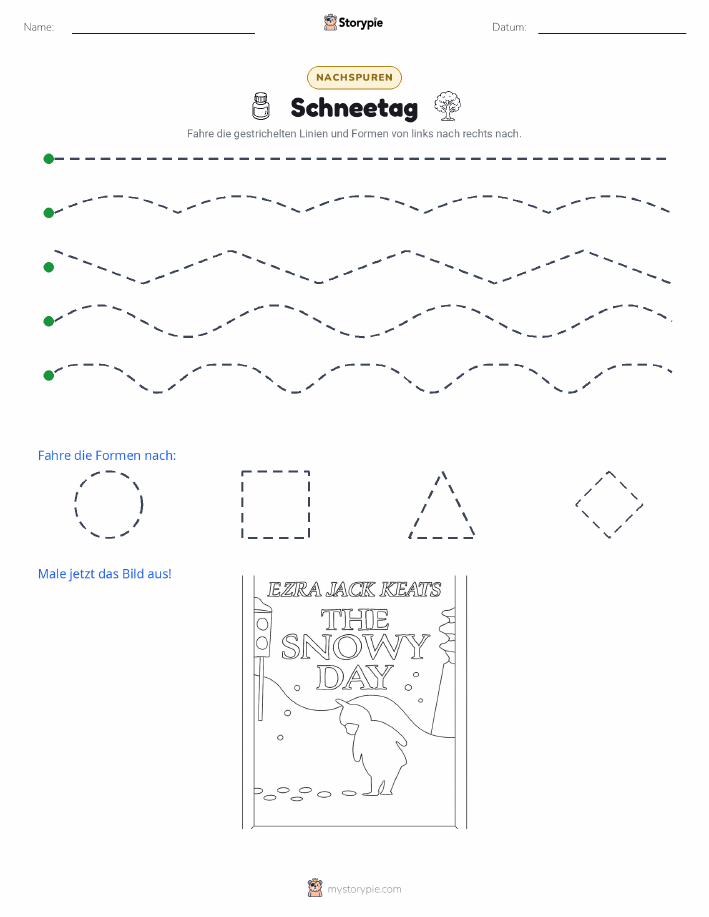 Name:

Storypie

Datum:

NACHSPUREN

Schneetag

Fahre die gestrichelten Linien und Formen von links nach rechts nach.

Fahre die Formen nach:

Male jetzt das Bild aus!

EZRA JACK KEATS
THE SNOWY DAY

mystorypie.com